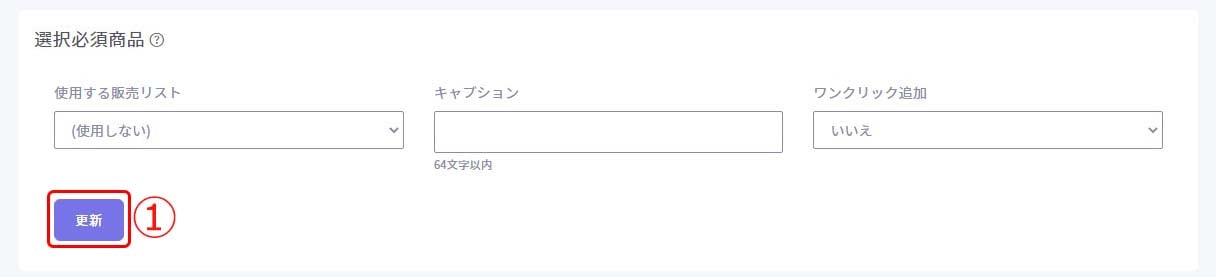 選択必須商品 ?

使用する販売リスト
(使用しない)

キャプション

64文字以内

ワンクリック追加
いいえ

更新 ①